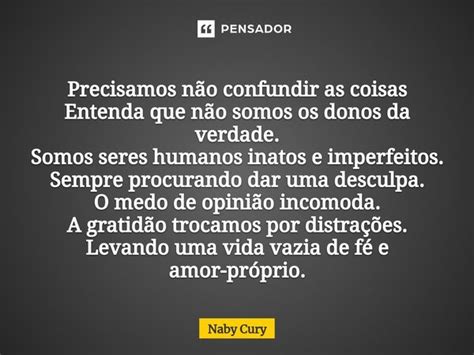 PENSADOR

Precisamos não confundir as coisas
Entenda que não somos os donos da verdade.
Somos seres humanos inatos e imperfeitos.
Sempre procurando dar uma desculpa.
O medo de opinião incomoda.
A gratidão trocamos por distrações.
Levando uma vida vazia de fé e amor-próprio.

Naby Cury